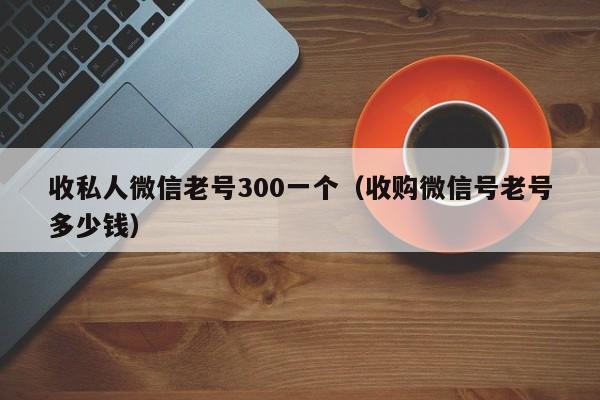 收私人微信老号300一个（收购微信号老号多少钱）